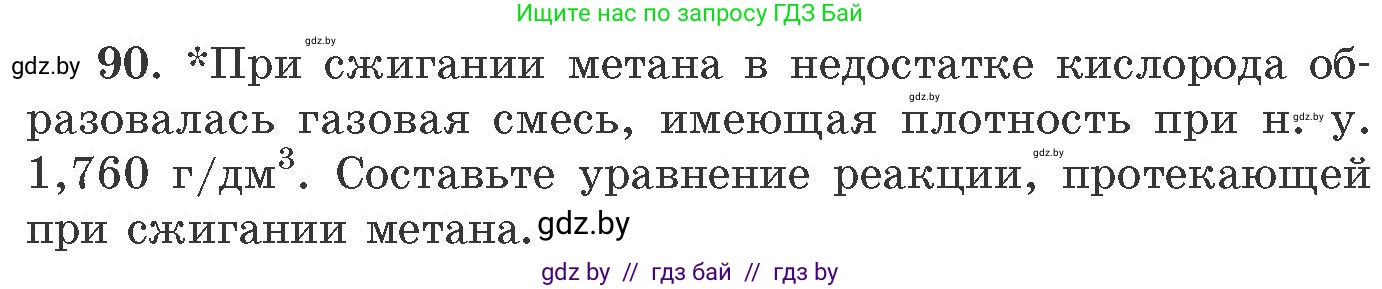 Ищите нас по запросу ГДЗ Бай

gdz.by 90. *При сжигании метана в недостатке кислорода образовалась газовая смесь, имеющая плотность при н. у. 1,760 г/дм$^3$. Составьте уравнение реакции, протекающей при сжигании метана. gdz.by

gdz.by gdz.by gdz.by gdz.by

gdz by // гдз бай // гдз by